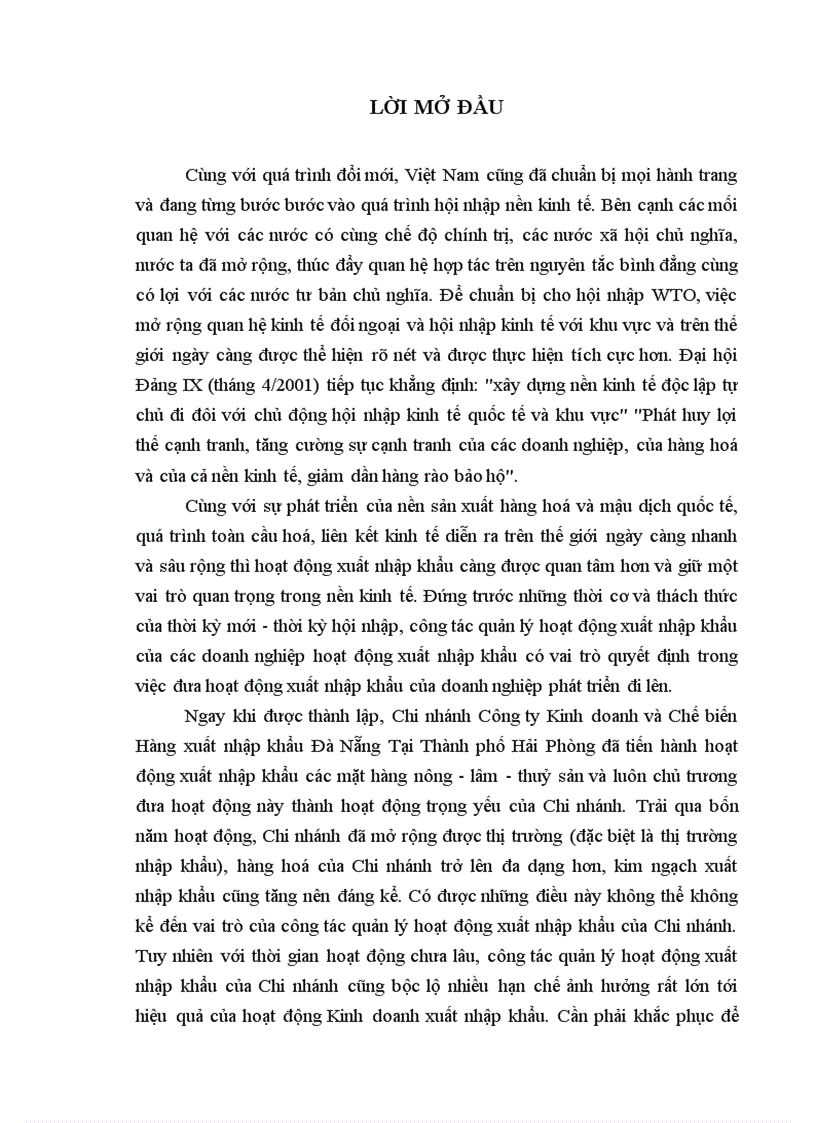 LỜI MỞ ĐẦU

Cùng với quá trình đổi mới, Việt Nam cũng đã chuẩn bị mọi hành trang và đang từng bước bước vào quá trình hội nhập nền kinh tế. Bên cạnh các mối quan hệ với các nước có cùng chế độ chính trị, các nước xã hội chủ nghĩa, nước ta đã mở rộng, thúc đẩy quan hệ hợp tác trên nguyên tắc bình đẳng cùng có lợi với các nước tư bản chủ nghĩa. Để chuẩn bị cho hội nhập WTO, việc mở rộng quan hệ kinh tế đối ngoại và hội nhập kinh tế với khu vực và trên thế giới ngày càng được thể hiện rõ nét và được thực hiện tích cực hơn. Đại hội Đảng IX (tháng 4/2001) tiếp tục khẳng định: "xây dựng nền kinh tế độc lập tự chủ đi đôi với chủ động hội nhập kinh tế quốc tế và khu vực" "Phát huy lợi thế cạnh tranh, tăng cường sự cạnh tranh của các doanh nghiệp, của hàng hoá và của cả nền kinh tế, giảm dần hàng rào bảo hộ".

Cùng với sự phát triển của nền sản xuất hàng hoá và mậu dịch quốc tế, quá trình toàn cầu hoá, liên kết kinh tế diễn ra trên thế giới ngày càng nhanh và sâu rộng thì hoạt động xuất nhập khẩu càng được quan tâm hơn và giữ một vai trò quan trọng trong nền kinh tế. Đứng trước những thời cơ và thách thức của thời kỳ mới - thời kỳ hội nhập, công tác quản lý hoạt động xuất nhập khẩu của các doanh nghiệp hoạt động xuất nhập khẩu có vai trò quyết định trong việc đưa hoạt động xuất nhập khẩu của doanh nghiệp phát triển đi lên.

Ngay khi được thành lập, Chi nhánh Công ty Kinh doanh và Chế biến Hàng xuất nhập khẩu Đà Nẵng Tại Thành phố Hải Phòng đã tiến hành hoạt động xuất nhập khẩu các mặt hàng nông - lâm - thuỷ sản và luôn chủ trương đưa hoạt động này thành hoạt động trọng yếu của Chi nhánh. Trải qua bốn năm hoạt động, Chi nhánh đã mở rộng được thị trường (đặc biệt là thị trường nhập khẩu), hàng hoá của Chi nhánh trở lên đa dạng hơn, kim ngạch xuất nhập khẩu cũng tăng nên đáng kể. Có được những điều này không thể không kể đến vai trò của công tác quản lý hoạt động xuất nhập khẩu của Chi nhánh. Tuy nhiên với thời gian hoạt động chưa lâu, công tác quản lý hoạt động xuất nhập khẩu của Chi nhánh cũng bộc lộ nhiều hạn chế ảnh hưởng rất lớn tới hiệu quả của hoạt động Kinh doanh xuất nhập khẩu. Cần phải khắc phục để